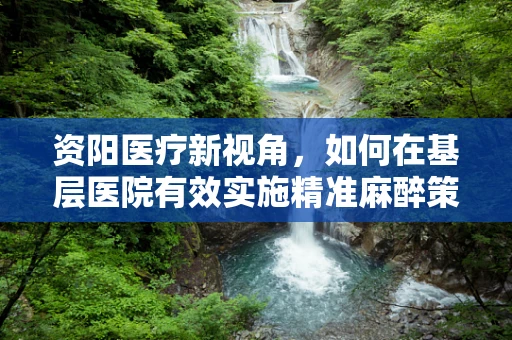 资阳医疗新视角，如何在基层医院有效实施精准麻醉策